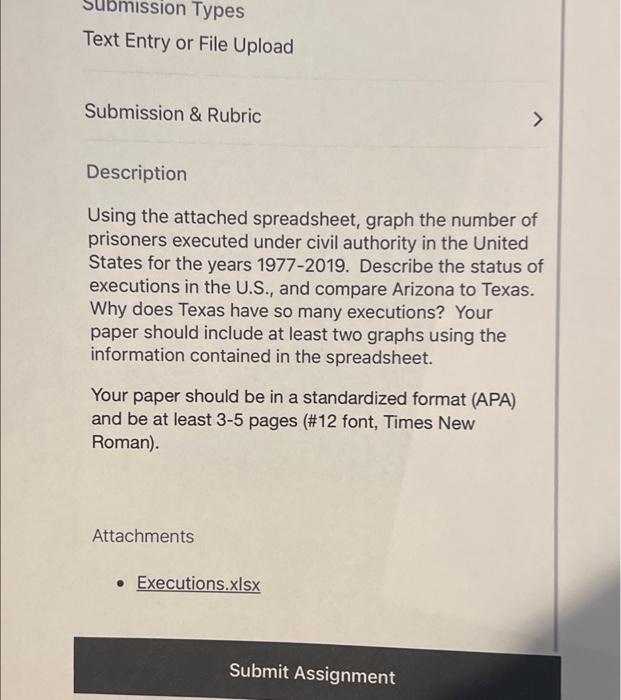 Submission Types
Text Entry or File Upload

Submission & Rubric >

Description

Using the attached spreadsheet, graph the number of prisoners executed under civil authority in the United States for the years 1977-2019. Describe the status of executions in the U.S., and compare Arizona to Texas. Why does Texas have so many executions? Your paper should include at least two graphs using the information contained in the spreadsheet.

Your paper should be in a standardized format (APA) and be at least 3-5 pages (#12 font, Times New Roman).

Attachments

• Executions.xlsx

Submit Assignment